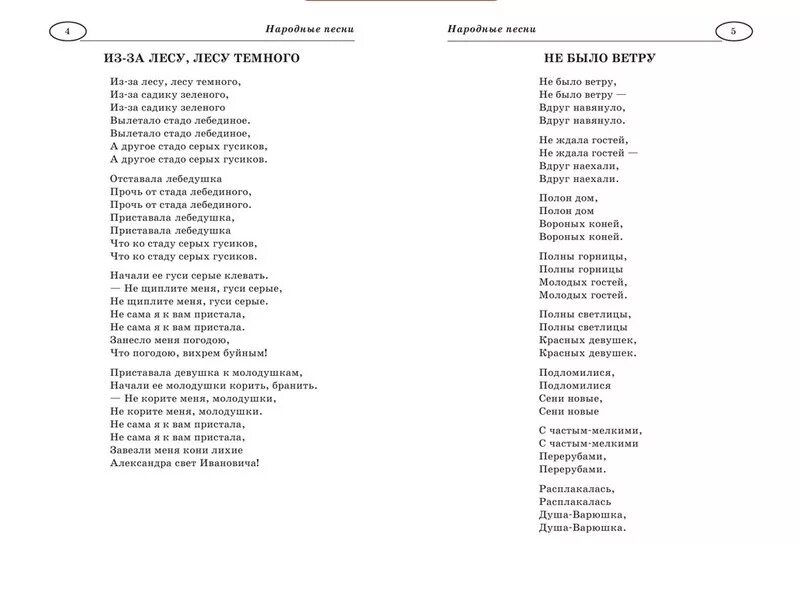 4

Народные песни

ИЗ-ЗА ЛЕСУ, ЛЕСУ ТЕМНОГО

Из-за лесу, лесу темного,
Из-за садику зеленого,
Из-за садику зеленого
Вылетало стадо лебединое.
Вылетало стадо лебединое,
А другое стадо серых гусиков,
А другое стадо серых гусиков.

Отставала лебедушка
Прочь от стада лебединого,
Прочь от стада лебединого.
Приставала лебедушка,
Приставала лебедушка
Что ко стаду серых гусиков,
Что ко стаду серых гусиков.

Начали ее гуси серые клевать.
— Не щиплите меня, гуси серые,
Не щиплите меня, гуси серые.
Не сама я к вам пристала,
Не сама я к вам пристала.
Занесло меня погодою,
Что погодою, вихрем буйным!

Приставала девушка к молодушкам,
Начали ее молодушки корить, бранить.
— Не корите меня, молодушки,
Не корите меня, молодушки.
Не сама я к вам пристала,
Не сама я к вам пристала,
Завезли меня кони лихие
Александра свет Ивановича!

Народные песни

5

НЕ БЫЛО ВЕТРУ

Не было ветру,
Не было ветру —
Вдруг навянуло,
Вдруг навянуло.

Не ждала гостей,
Не ждала гостей —
Вдруг наехали,
Вдруг наехали.

Полон дом,
Полон дом
Вороных коней,
Вороных коней.

Полны горницы,
Полны горницы
Молодых гостей,
Молодых гостей.

Полны светлицы,
Полны светлицы
Красных девушек,
Красных девушек.

Подломилися,
Подломилися
Сени новые,
Сени новые

С частым-мелкими,
С частым-мелкими
Перерубами,
Перерубами.

Расплакалась,
Расплакалась
Душа-Варюшка,
Душа-Варюшка.